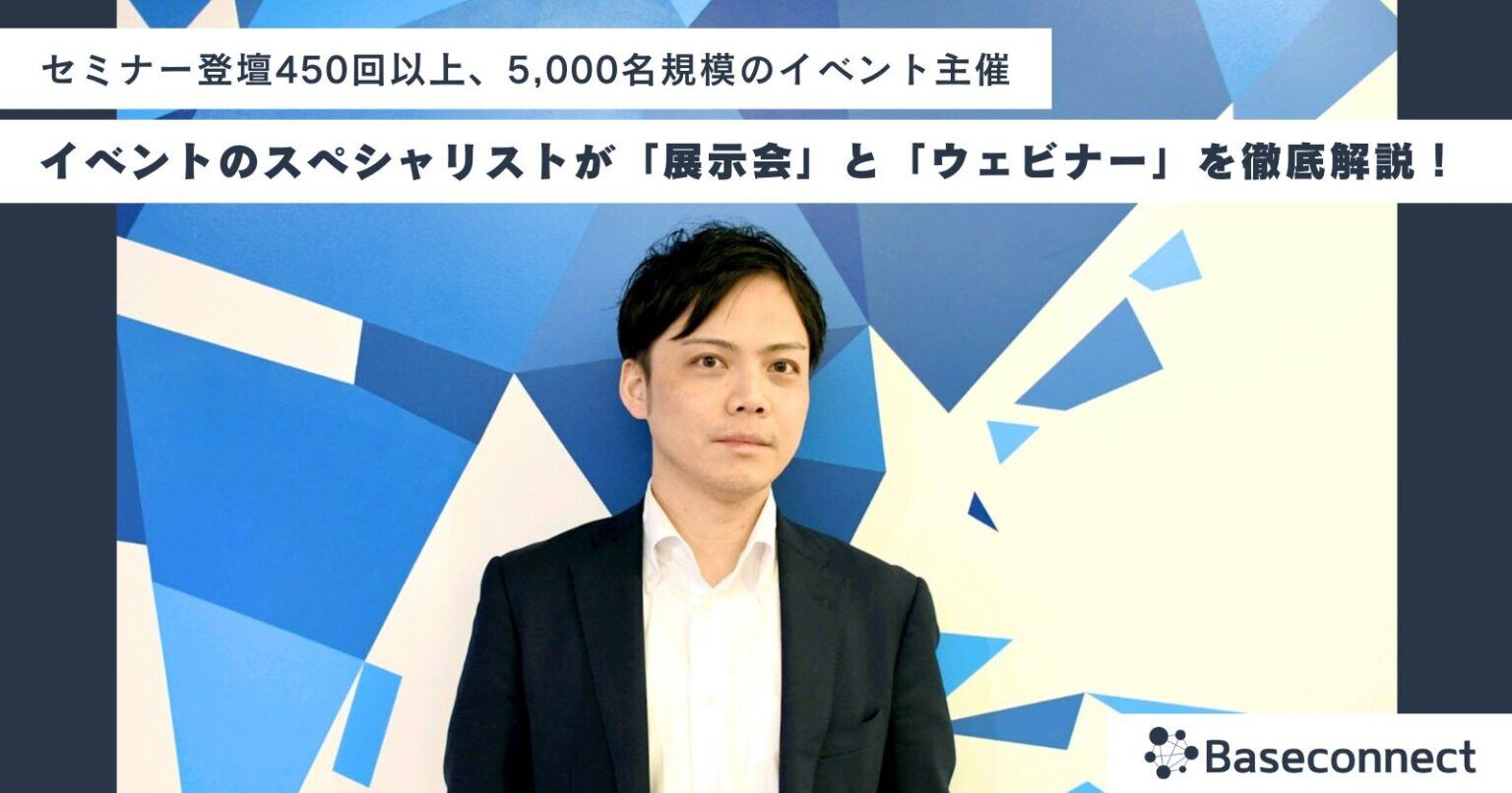 セミナー登壇450回以上、5,000名規模のイベント主催

イベントのスペシャリストが「展示会」と「ウェビナー」を徹底解説！

Baseconnect